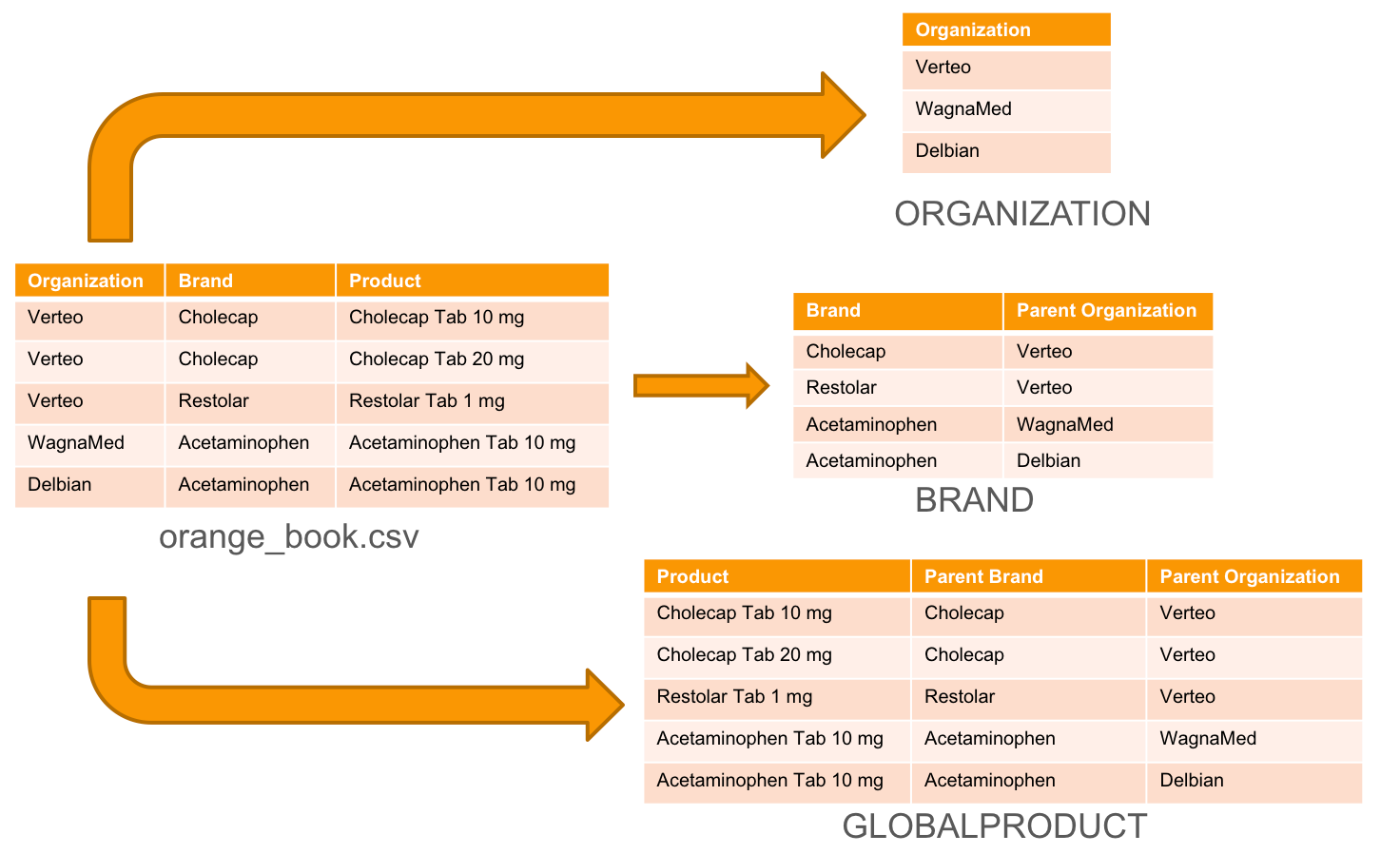 | Organization |
|---|
| Verteo |
| WagnaMed |
| Delbian |

ORGANIZATION

| Organization | Brand | Product |
|---|---|---|
| Verteo | Cholecap | Cholecap Tab 10 mg |
| Verteo | Cholecap | Cholecap Tab 20 mg |
| Verteo | Restolar | Restolar Tab 1 mg |
| WagnaMed | Acetaminophen | Acetaminophen Tab 10 mg |
| Delbian | Acetaminophen | Acetaminophen Tab 10 mg |

orange_book.csv

| Brand | Parent Organization |
|---|---|
| Cholecap | Verteo |
| Restolar | Verteo |
| Acetaminophen | WagnaMed |
| Acetaminophen | Delbian |

BRAND

| Product | Parent Brand | Parent Organization |
|---|---|---|
| Cholecap Tab 10 mg | Cholecap | Verteo |
| Cholecap Tab 20 mg | Cholecap | Verteo |
| Restolar Tab 1 mg | Restolar | Verteo |
| Acetaminophen Tab 10 mg | Acetaminophen | WagnaMed |
| Acetaminophen Tab 10 mg | Acetaminophen | Delbian |

GLOBALPRODUCT